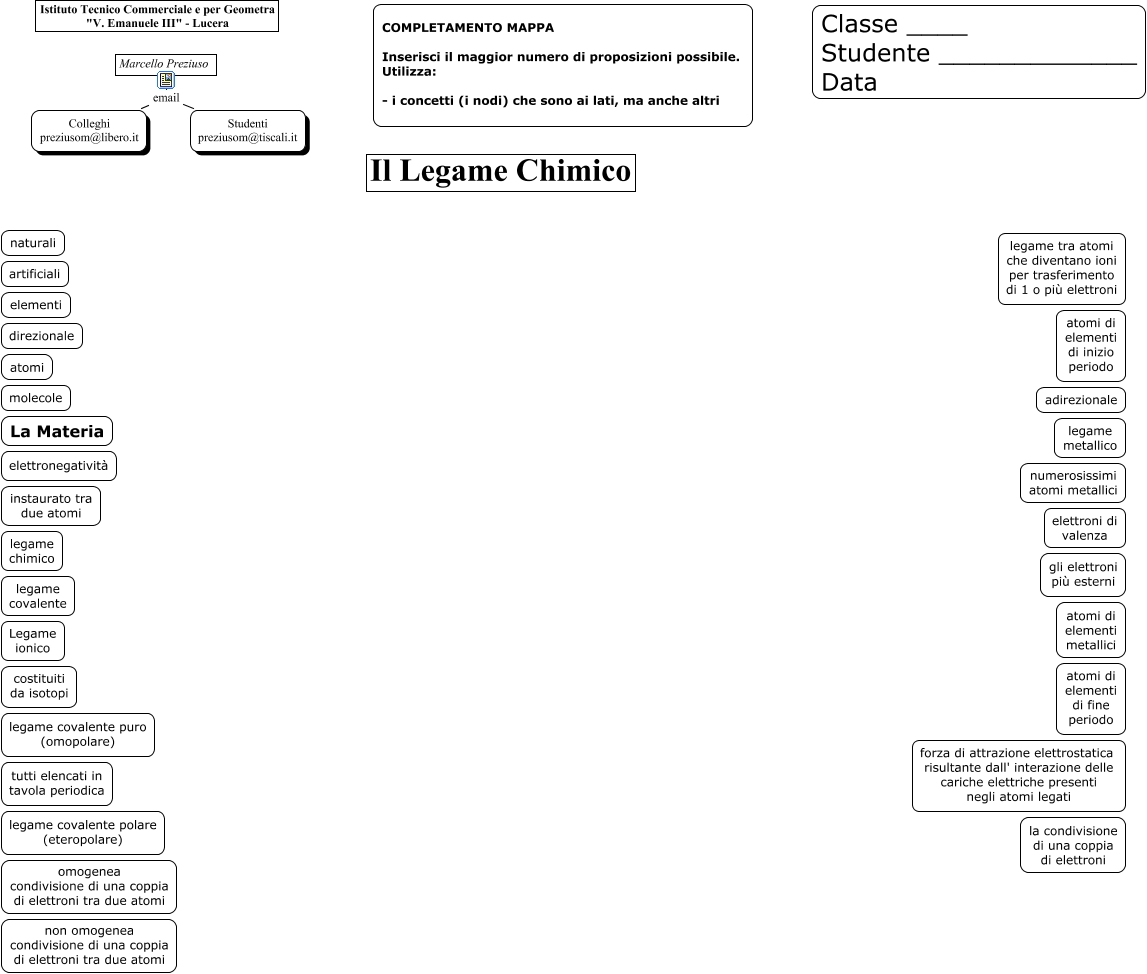 Istituto Tecnico Commerciale e per Geometra "V. Emanuele III" - Lucera

Marcello Preziuso

email

Colleghi
preziusom@libero.it

Studenti
preziusom@tiscali.it

COMPLETAMENTO MAPPA

Inserisci il maggior numero di proposizioni possibile. Utilizza:

- i concetti (i nodi) che sono ai lati, ma anche altri

Classe ____
Studente ____________
Data

Il Legame Chimico

naturali

artificiali

elementi

direzionale

atomi

molecole

La Materia

elettronegatività

instaurato tra due atomi

legame chimico

legame covalente

Legame ionico

costituiti da isotopi

legame covalente puro (omopolare)

tutti elencati in tavola periodica

legame covalente polare (eteropolare)

omogenea condivisione di una coppia di elettroni tra due atomi

non omogenea condivisione di una coppia di elettroni tra due atomi

legame tra atomi che diventano ioni per trasferimento di 1 o più elettroni

atomi di elementi di inizio periodo

adirezionale

legame metallico

numerosissimi atomi metallici

elettroni di valenza

gli elettroni più esterni

atomi di elementi metallici

atomi di elementi di fine periodo

forza di attrazione elettrostatica risultante dall' interazione delle cariche elettriche presenti negli atomi legati

la condivisione di una coppia di elettroni